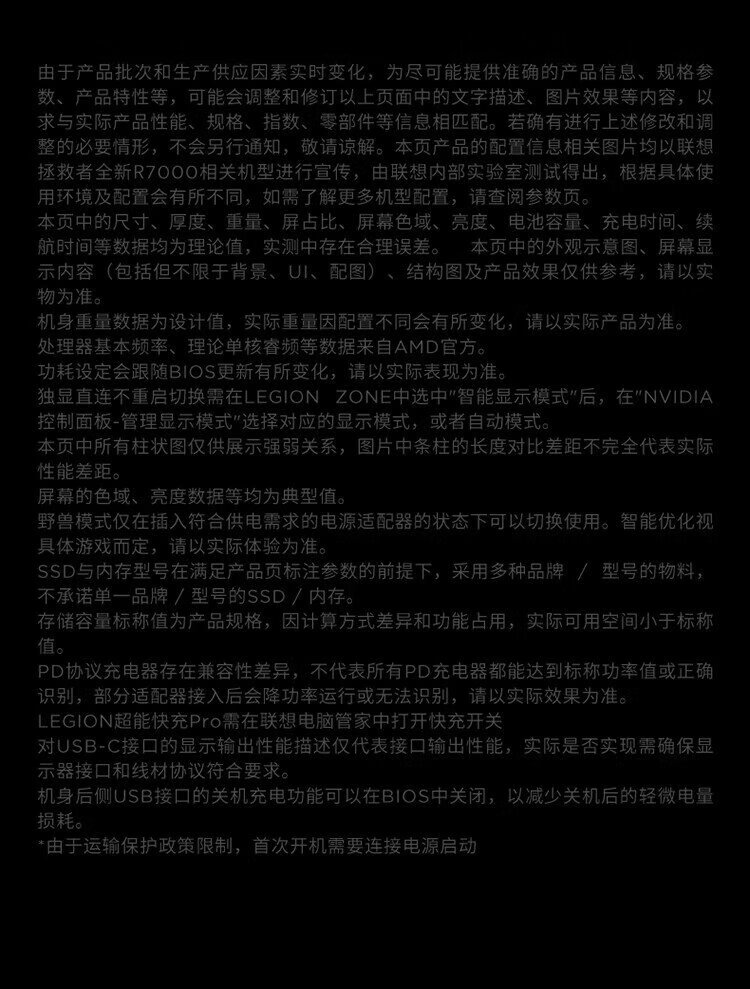 由于产品批次和生产供应因素实时变化，为尽可能提供准确的产品信息、规格参数、产品特性等，可能会调整和修订以上页面中的文字描述、图片效果等内容，以求与实际产品性能、规格、指数、零部件等信息相匹配。若确有进行上述修改和调整的必要情形，不会另行通知，敬请谅解。本页产品的配置信息相关图片均以联想拯救者全新R7000相关机型进行宣传，由联想内部实验室测试得出，根据具体使用环境及配置会有所不同，如需了解更多机型配置，请查阅参数页。
本页中的尺寸、厚度、重量、屏占比、屏幕色域、亮度、电池容量、充电时间、续航时间等数据均为理论值，实测中存在合理误差。 本页中的外观示意图、屏幕显示内容（包括但不限于背景、UI、配图）、结构图及产品效果仅供参考，请以实物为准。
机身重量数据为设计值，实际重量因配置不同会有所变化，请以实际产品为准。
处理器基本频率、理论单核睿频等数据来自AMD官方。
功耗设定会跟随BIOS更新有所变化，请以实际表现为准。
独显直连不重启切换需在LEGION ZONE中选中"智能显示模式"后，在"NVIDIA控制面板-管理显示模式"选择对应的显示模式，或者自动模式。
本页中所有柱状图仅供展示强弱关系，图片中条柱的长度对比差距不完全代表实际性能差距。
屏幕的色域、亮度数据等均为典型值。
野兽模式仅在插入符合供电需求的电源适配器的状态下可以切换使用。智能优化视具体游戏而定，请以实际体验为准。
SSD与内存型号在满足产品页标注参数的前提下，采用多种品牌 / 型号的物料，不承诺单一品牌 / 型号的SSD / 内存。
存储容量标称值为产品规格，因计算方式差异和功能占用，实际可用空间小于标称值。
PD协议充电器存在兼容性差异，不代表所有PD充电器都能达到标称功率值或正确识别，部分适配器接入后会降功率运行或无法识别，请以实际效果为准。
LEGION超能快充Pro需在联想电脑管家中打开快充开关
对USB-C接口的显示输出性能描述仅代表接口输出性能，实际是否实现需确保显示器接口和线材协议符合要求。
机身后侧USB接口的关机充电功能可以在BIOS中关闭，以减少关机后的轻微电量损耗。
*由于运输保护政策限制，首次开机需要连接电源启动